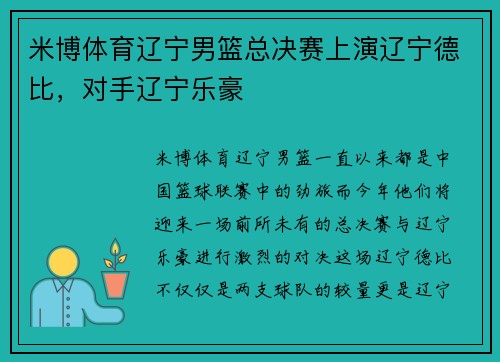 米博体育辽宁男篮总决赛上演辽宁德比，对手辽宁乐豪

米博体育辽宁男篮一直以来都是中国篮球联赛中的劲旅而今年他们将迎来一场前所未有的总决赛与辽宁乐豪进行激烈的对决这场辽宁德比不仅仅是两支球队的较量更是辽宁